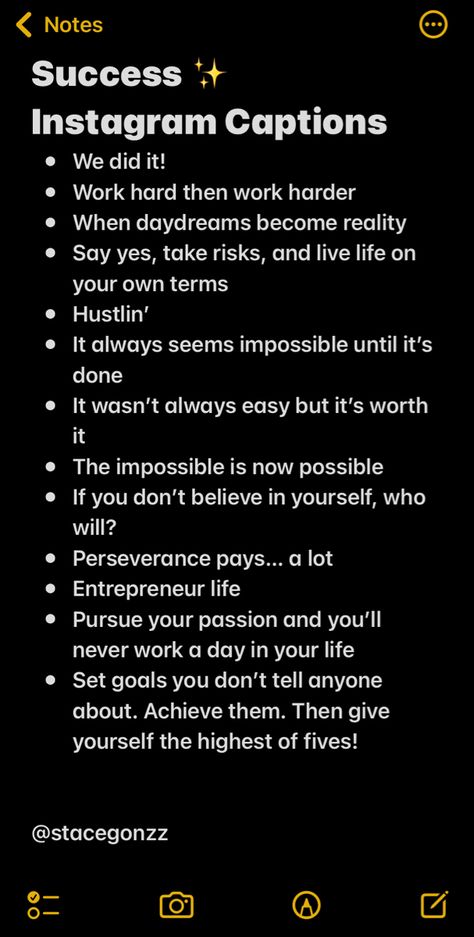 Notes

Success ✨
Instagram Captions

- We did it!
- Work hard then work harder
- When daydreams become reality
- Say yes, take risks, and live life on your own terms
- Hustlin'
- It always seems impossible until it's done
- It wasn't always easy but it's worth it
- The impossible is now possible
- If you don't believe in yourself, who will?
- Perseverance pays... a lot
- Entrepreneur life
- Pursue your passion and you'll never work a day in your life
- Set goals you don't tell anyone about. Achieve them. Then give yourself the highest of fives!

@stacegonzz